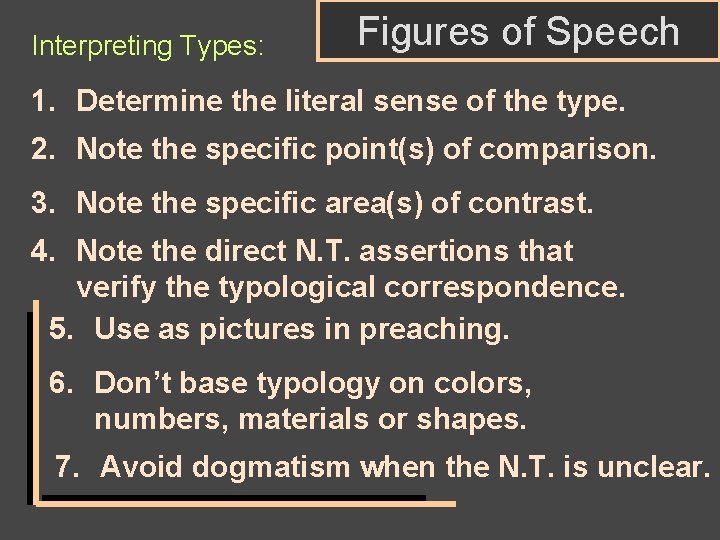 Interpreting Types:

Figures of Speech

1. Determine the literal sense of the type.

2. Note the specific point(s) of comparison.

3. Note the specific area(s) of contrast.

4. Note the direct N.T. assertions that verify the typological correspondence.

5. Use as pictures in preaching.

6. Don’t base typology on colors, numbers, materials or shapes.

7. Avoid dogmatism when the N.T. is unclear.